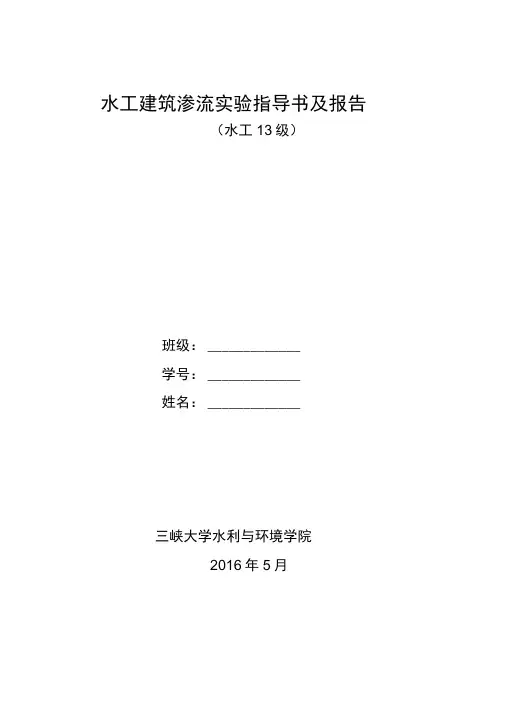 水工建筑渗流实验指导书及报告

（水工 13 级）

班级：____________

学号：____________

姓名：____________

三峡大学水利与环境学院

2016 年 5 月